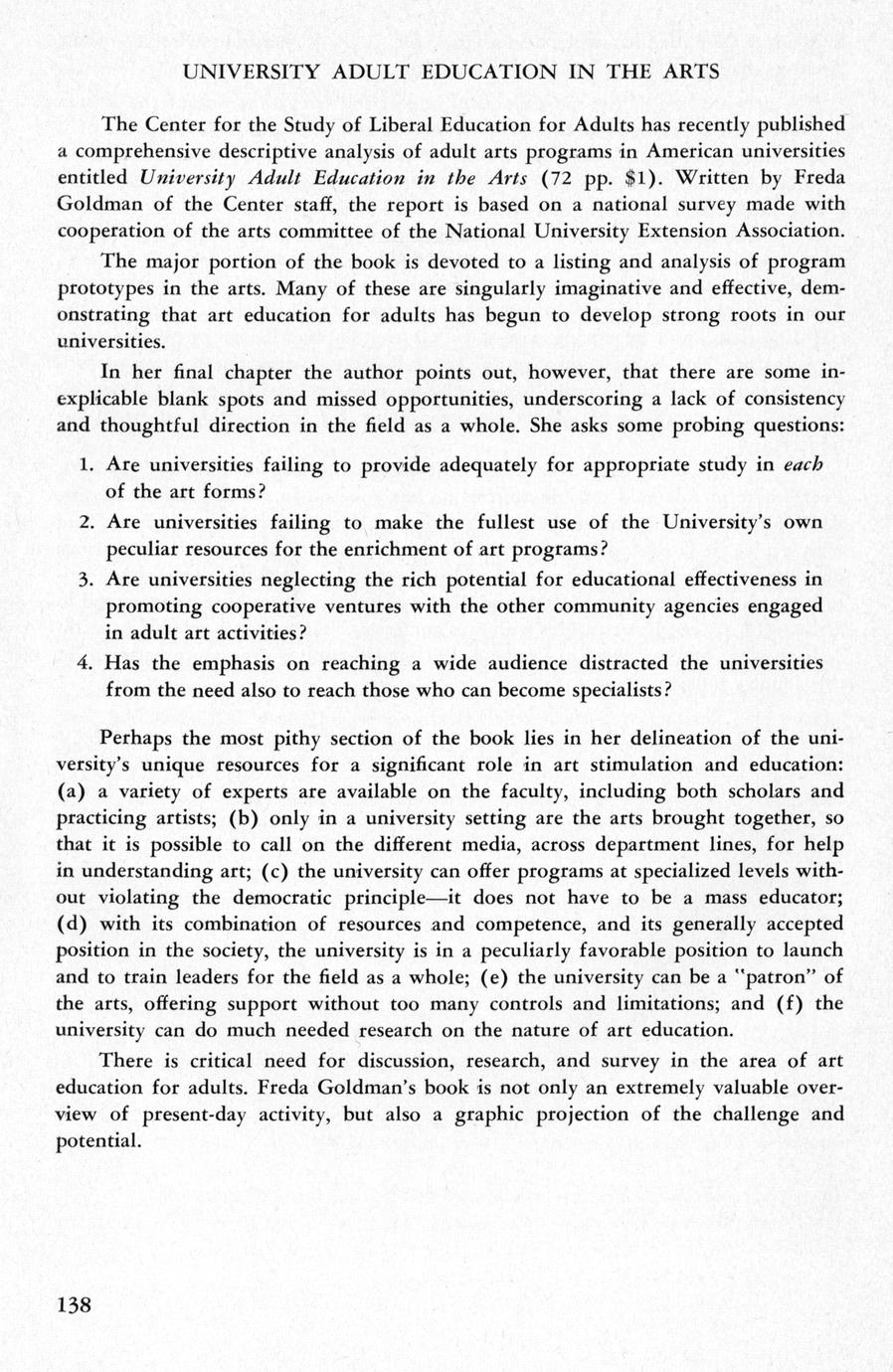 UNIVERSITY ADULT EDUCATION IN THE ARTS

The Center for the Study of Liberal Education for Adults has recently published a comprehensive descriptive analysis of adult arts programs in American universities entitled University Adult Education in the Arts (72 pp. $1). Written by Freda Goldman of the Center staff, the report is based on a national survey made with cooperation of the arts committee of the National University Extension Association.

The major portion of the book is devoted to a listing and analysis of program prototypes in the arts. Many of these are singularly imaginative and effective, demonstrating that art education for adults has begun to develop strong roots in our universities.

In her final chapter the author points out, however, that there are some inexplicable blank spots and missed opportunities, underscoring a lack of consistency and thoughtful direction in the field as a whole. She asks some probing questions:

1. Are universities failing to provide adequately for appropriate study in each of the art forms?
2. Are universities failing to make the fullest use of the University's own peculiar resources for the enrichment of art programs?
3. Are universities neglecting the rich potential for educational effectiveness in promoting cooperative ventures with the other community agencies engaged in adult art activities?
4. Has the emphasis on reaching a wide audience distracted the universities from the need also to reach those who can become specialists?

Perhaps the most pithy section of the book lies in her delineation of the university's unique resources for a significant role in art stimulation and education: (a) a variety of experts are available on the faculty, including both scholars and practicing artists; (b) only in a university setting are the arts brought together, so that it is possible to call on the different media, across department lines, for help in understanding art; (c) the university can offer programs at specialized levels without violating the democratic principle—it does not have to be a mass educator; (d) with its combination of resources and competence, and its generally accepted position in the society, the university is in a peculiarly favorable position to launch and to train leaders for the field as a whole; (e) the university can be a "patron" of the arts, offering support without too many controls and limitations; and (f) the university can do much needed research on the nature of art education.

There is critical need for discussion, research, and survey in the area of art education for adults. Freda Goldman's book is not only an extremely valuable overview of present-day activity, but also a graphic projection of the challenge and potential.

138